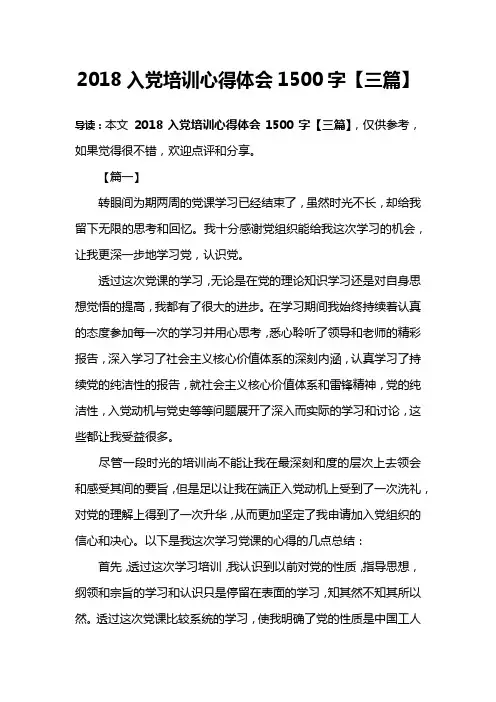 2018 入党培训心得体会 1500 字【三篇】

导读：本文 2018 入党培训心得体会 1500 字【三篇】，仅供参考，如果觉得很不错，欢迎点评和分享。

【篇一】

转眼间为期两周的党课学习已经结束了，虽然时光不长，却给我留下无限的思考和回忆。我十分感谢党组织能给我这次学习的机会，让我更深一步地学习党，认识党。

透过这次党课的学习，无论是在党的理论知识学习还是对自身思想觉悟的提高，我都有了很大的进步。在学习期间我始终持续着认真的态度参加每一次的学习并用心思考，悉心聆听了领导和老师的精彩报告，深入学习了社会主义核心价值体系的深刻内涵，认真学习了持续党的纯洁性的报告，就社会主义核心价值体系和雷锋精神，党的纯洁性，入党动机与党史等等问题展开了深入而实际的学习和讨论，这些都让我受益很多。

尽管一段时光的培训尚不能让我在最深刻和度的层次上去领会和感受其间的要旨，但是足以让我在端正入党动机上受到了一次洗礼，对党的理解上得到了一次升华，从而更加坚定了我申请加入党组织的信心和决心。以下是我这次学习党课的心得的几点总结：

首先，透过这次学习培训，我认识到以前对党的性质，指导思想，纲领和宗旨的学习和认识只是停留在表面的学习，知其然不知其所以然。透过这次党课比较系统的学习，使我明确了党的性质是中国工人